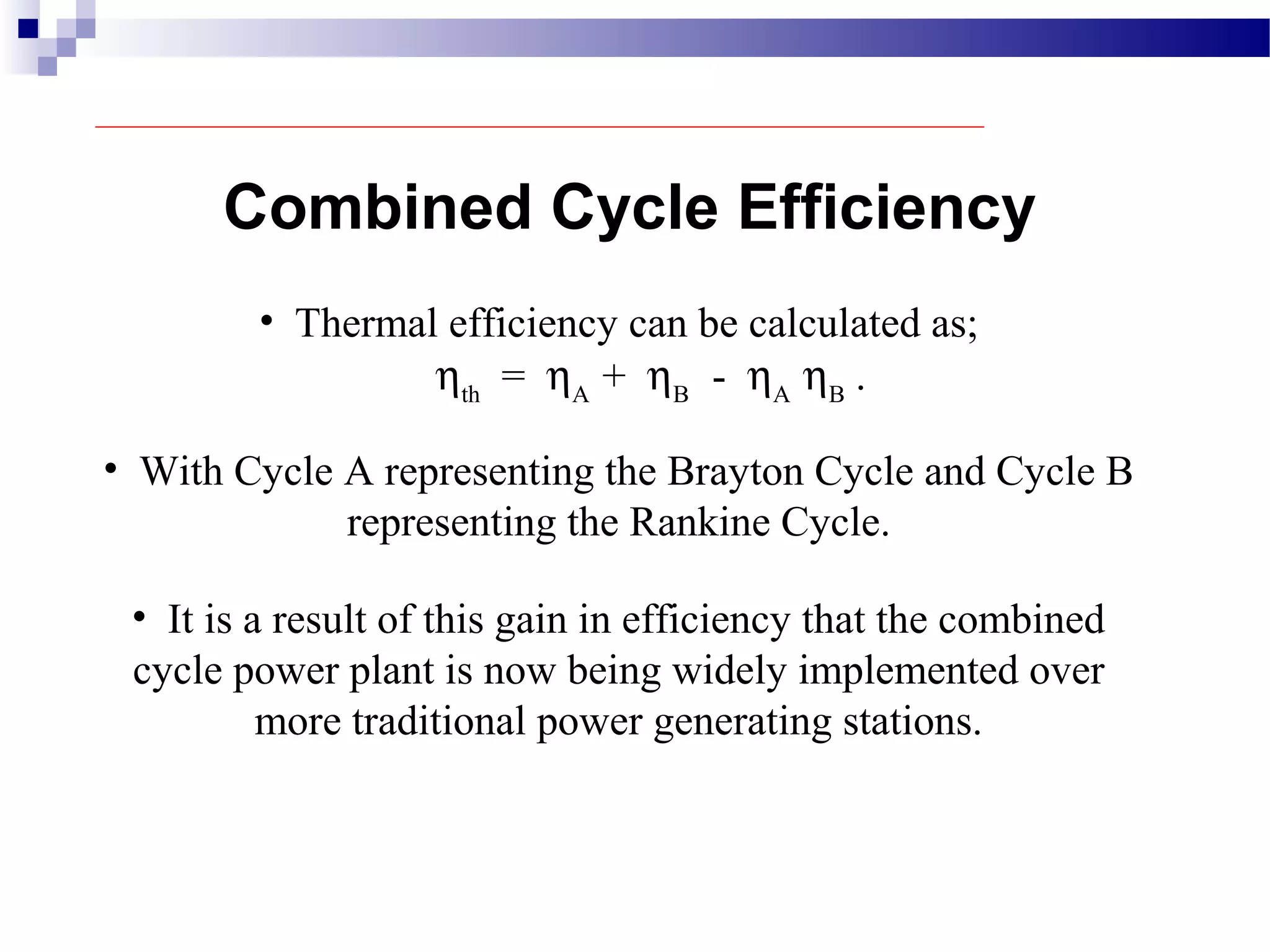 Combined Cycle Efficiency

• Thermal efficiency can be calculated as;
$\eta_{th} = \eta_A + \eta_B - \eta_A \eta_B$ .

• With Cycle A representing the Brayton Cycle and Cycle B representing the Rankine Cycle.

• It is a result of this gain in efficiency that the combined cycle power plant is now being widely implemented over more traditional power generating stations.